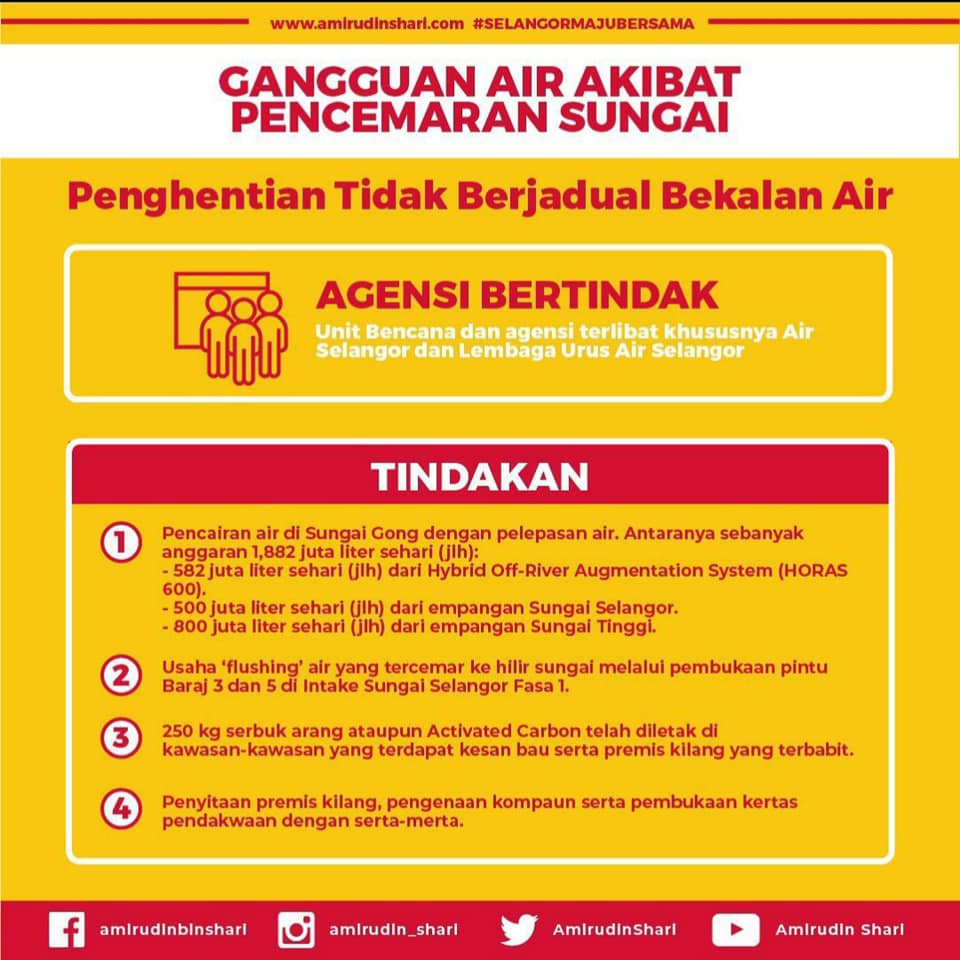 www.amirudinshari.com #SELANGORMAJUBERSAMA

GANGGUAN AIR AKIBAT PENCEMARAN SUNGAI

Penghentian Tidak Berjadual Bekalan Air

AGENSI BERTINDAK

Unit Bencana dan agensi terlibat khususnya Air Selangor dan Lembaga Urus Air Selangor

TINDAKAN

1 Pencairan air di Sungai Gong dengan pelepasan air. Antaranya sebanyak anggaran 1,882 juta liter sehari (jlh):
- 582 juta liter sehari (jlh) dari Hybrid Off-River Augmentation System (HORAS 600).
- 500 juta liter sehari (jlh) dari empangan Sungai Selangor.
- 800 juta liter sehari (jlh) dari empangan Sungai Tinggi.

2 Usaha 'flushing' air yang tercemar ke hilir sungai melalui pembukaan pintu Baraj 3 dan 5 di Intake Sungai Selangor Fasa 1.

3 250 kg serbuk arang ataupun Activated Carbon telah diletak di kawasan-kawasan yang terdapat kesan bau serta premis kilang yang terbabit.

4 Penyitaan premis kilang, pengenaan kompaun serta pembukaan kertas pendakwaan dengan serta-merta.

amirudinbinshari amirudin_shari AmirudinShari Amirudin Shari